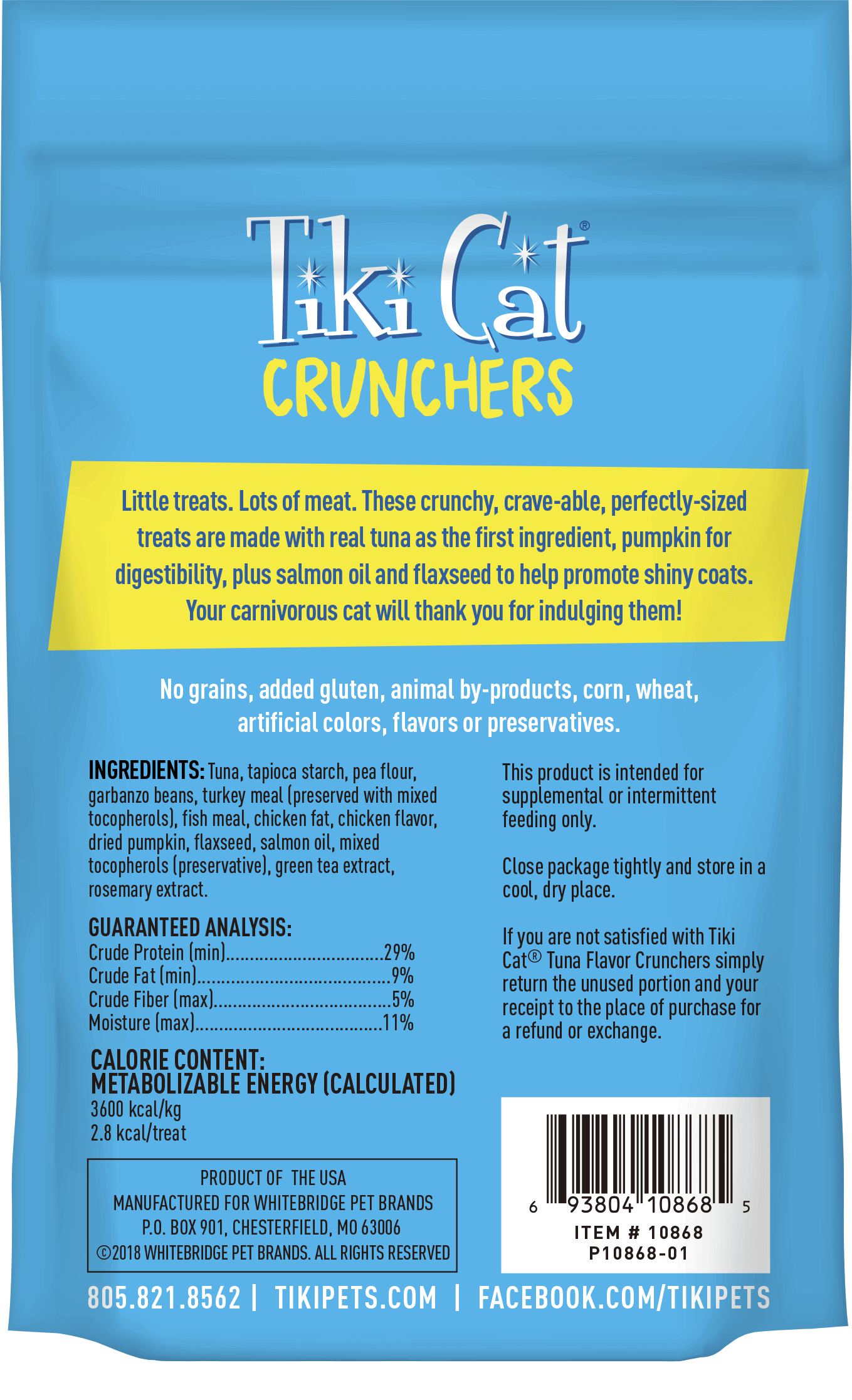 Tiki Cat®
CRUNCHERS

Little treats. Lots of meat. These crunchy, crave-able, perfectly-sized treats are made with real tuna as the first ingredient, pumpkin for digestibility, plus salmon oil and flaxseed to help promote shiny coats. Your carnivorous cat will thank you for indulging them!

No grains, added gluten, animal by-products, corn, wheat, artificial colors, flavors or preservatives.

INGREDIENTS: Tuna, tapioca starch, pea flour, garbanzo beans, turkey meal (preserved with mixed tocopherols), fish meal, chicken fat, chicken flavor, dried pumpkin, flaxseed, salmon oil, mixed tocopherols (preservative), green tea extract, rosemary extract.

GUARANTEED ANALYSIS:
Crude Protein (min) 29%
Crude Fat (min) 9%
Crude Fiber (max) 5%
Moisture (max) 11%

CALORIE CONTENT:
METABOLIZABLE ENERGY (CALCULATED)
3600 kcal/kg
2.8 kcal/treat

PRODUCT OF THE USA
MANUFACTURED FOR WHITEBRIDGE PET BRANDS
P.O. BOX 901, CHESTERFIELD, MO 63006
©2018 WHITEBRIDGE PET BRANDS. ALL RIGHTS RESERVED

This product is intended for supplemental or intermittent feeding only.

Close package tightly and store in a cool, dry place.

If you are not satisfied with Tiki Cat® Tuna Flavor Crunchers simply return the unused portion and your receipt to the place of purchase for a refund or exchange.

6 93804 10868 5
ITEM # 10868
P10868-01

805.821.8562 | TIKIPETS.COM | FACEBOOK.COM/TIKIPETS